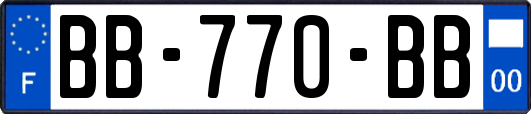 F
BB-770-BB
00